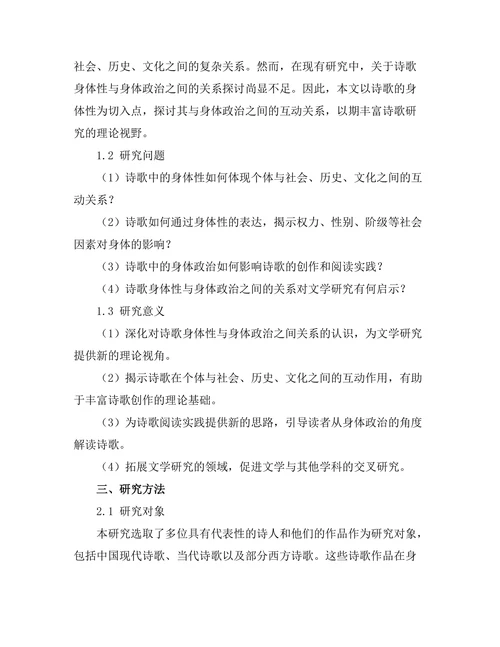 社会、历史、文化之间的复杂关系。然而，在现有研究中，关于诗歌身体性与身体政治之间的关系探讨尚显不足。因此，本文以诗歌的身体性为切入点，探讨其与身体政治之间的互动关系，以期丰富诗歌研究的理论视野。

1.2 研究问题

（1）诗歌中的身体性如何体现个体与社会、历史、文化之间的互动关系？

（2）诗歌如何通过身体性的表达，揭示权力、性别、阶级等社会因素对身体的影响？

（3）诗歌中的身体政治如何影响诗歌的创作和阅读实践？

（4）诗歌身体性与身体政治之间的关系对文学研究有何启示？

1.3 研究意义

（1）深化对诗歌身体性与身体政治之间关系的认识，为文学研究提供新的理论视角。

（2）揭示诗歌在个体与社会、历史、文化之间的互动作用，有助于丰富诗歌创作的理论基础。

（3）为诗歌阅读实践提供新的思路，引导读者从身体政治的角度解读诗歌。

（4）拓展文学研究的领域，促进文学与其他学科的交叉研究。

三、研究方法

2.1 研究对象

本研究选取了多位具有代表性的诗人和他们的作品作为研究对象，包括中国现代诗歌、当代诗歌以及部分西方诗歌。这些诗歌作品在身